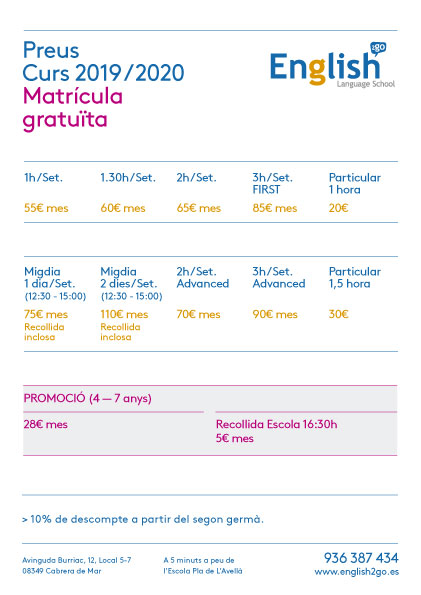 Preus
Curs 2019/2020
Matrícula
gratuïta

English 2go
Language School

| 1h/Set. | 1.30h/Set. | 2h/Set. | 3h/Set. FIRST | Particular 1 hora |
|---|---|---|---|---|
| 55€ mes | 60€ mes | 65€ mes | 85€ mes | 20€ |

| Migdia 1 dia/Set. (12:30 - 15:00) | Migdia 2 dies/Set. (12:30 - 15:00) | 2h/Set. Advanced | 3h/Set. Advanced | Particular 1,5 hora |
|---|---|---|---|---|
| 75€ mes Recollida inclosa | 110€ mes Recollida inclosa | 70€ mes | 90€ mes | 30€ |

PROMOCIÓ (4 — 7 anys)

28€ mes

Recollida Escola 16:30h
5€ mes

> 10% de descompte a partir del segon germà.

Avinguda Burriac, 12, Local 5-7
08349 Cabrera de Mar

A 5 minuts a peu de
l'Escola Pla de L'Avellà

936 387 434
www.english2go.es